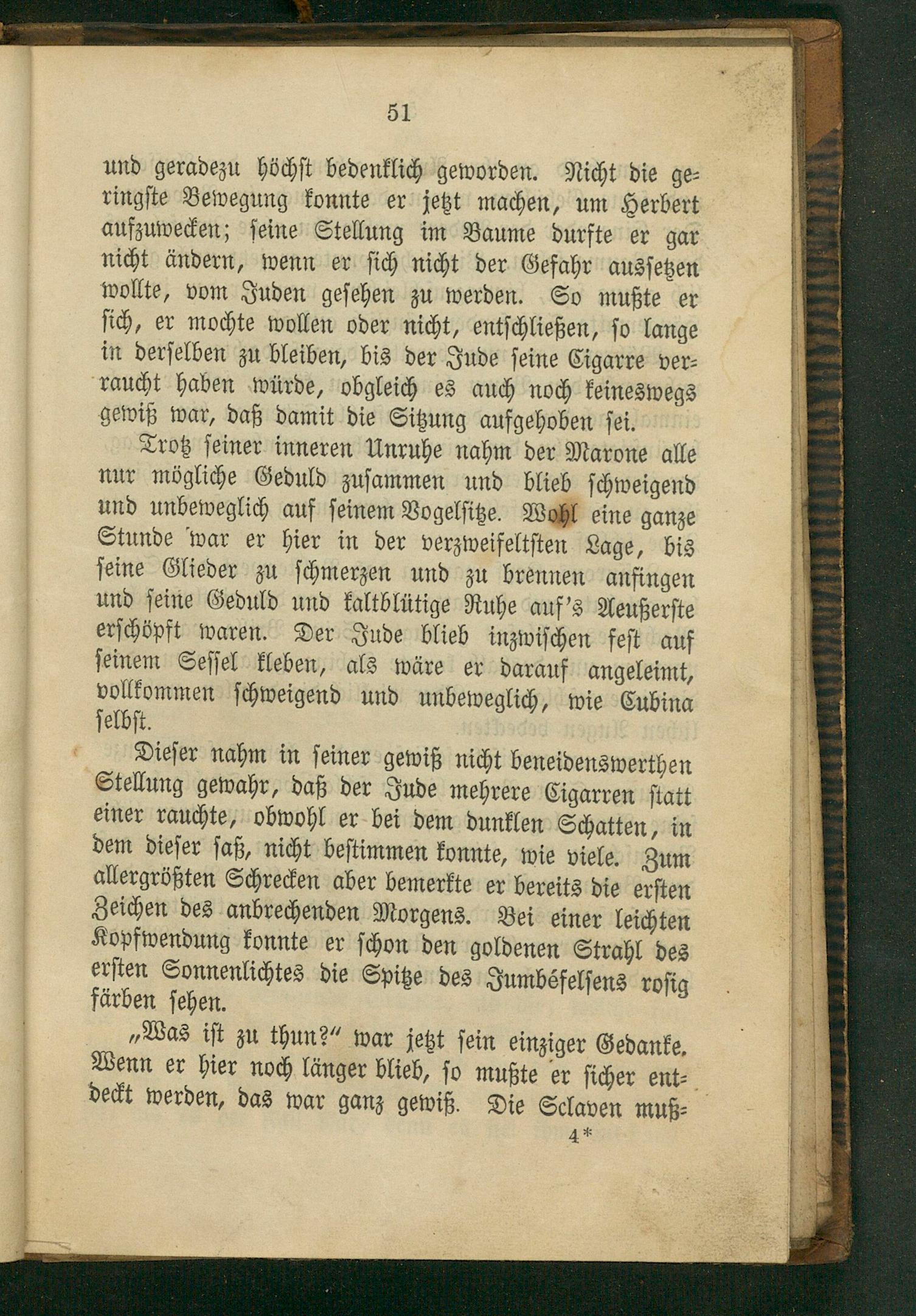 51

und geradezu höchst bedenklich geworden. Nicht die geringste Bewegung konnte er jetzt machen, um Herbert aufzuwecken; seine Stellung im Baume durfte er gar nicht ändern, wenn er sich nicht der Gefahr aussetzen wollte, vom Juden gesehen zu werden. So mußte er sich, er mochte wollen oder nicht, entschließen, so lange in derselben zu bleiben, bis der Jude seine Cigarre verraucht haben würde, obgleich es auch noch keineswegs gewiß war, daß damit die Sitzung aufgehoben sei.

Trotz seiner inneren Unruhe nahm der Marone alle nur mögliche Geduld zusammen und blieb schweigend und unbeweglich auf seinem Vogelsitze. Wohl eine ganze Stunde war er hier in der verzweifeltsten Lage, bis seine Glieder zu schmerzen und zu brennen anfingen und seine Geduld und kaltblütige Ruhe auf's Aeußerste erschöpft waren. Der Jude blieb inzwischen fest auf seinem Sessel kleben, als wäre er darauf angeleimt, vollkommen schweigend und unbeweglich, wie Cubina selbst.

Dieser nahm in seiner gewiß nicht beneidenswerthen Stellung gewahr, daß der Jude mehrere Cigarren statt einer rauchte, obwohl er bei dem dunklen Schatten, in dem dieser saß, nicht bestimmen konnte, wie viele. Zum allergrößten Schrecken aber bemerkte er bereits die ersten Zeichen des anbrechenden Morgens. Bei einer leichten Kopfwendung konnte er schon den goldenen Strahl des ersten Sonnenlichtes die Spitze des Jumbéfelsens rosig färben sehen.

„Was ist zu thun?" war jetzt sein einziger Gedanke. Wenn er hier noch länger blieb, so mußte er sicher entdeckt werden, das war ganz gewiß. Die Sclaven muß-

4*